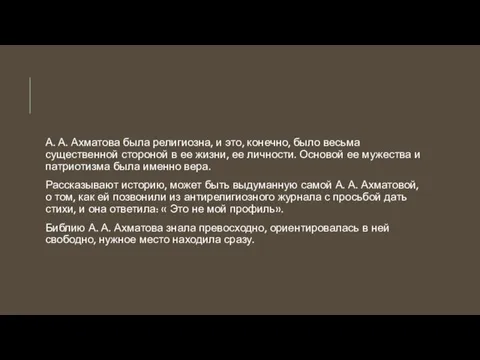 А. А. Ахматова была религиозна, и это, конечно, было весьма существенной стороной в ее жизни, ее личности. Основой ее мужества и патриотизма была именно вера.

Рассказывают историю, может быть выдуманную самой А. А. Ахматовой, о том, как ей позвонили из антирелигиозного журнала с просьбой дать стихи, и она ответила: « Это не мой профиль».

Библию А. А. Ахматова знала превосходно, ориентировалась в ней свободно, нужное место находила сразу.